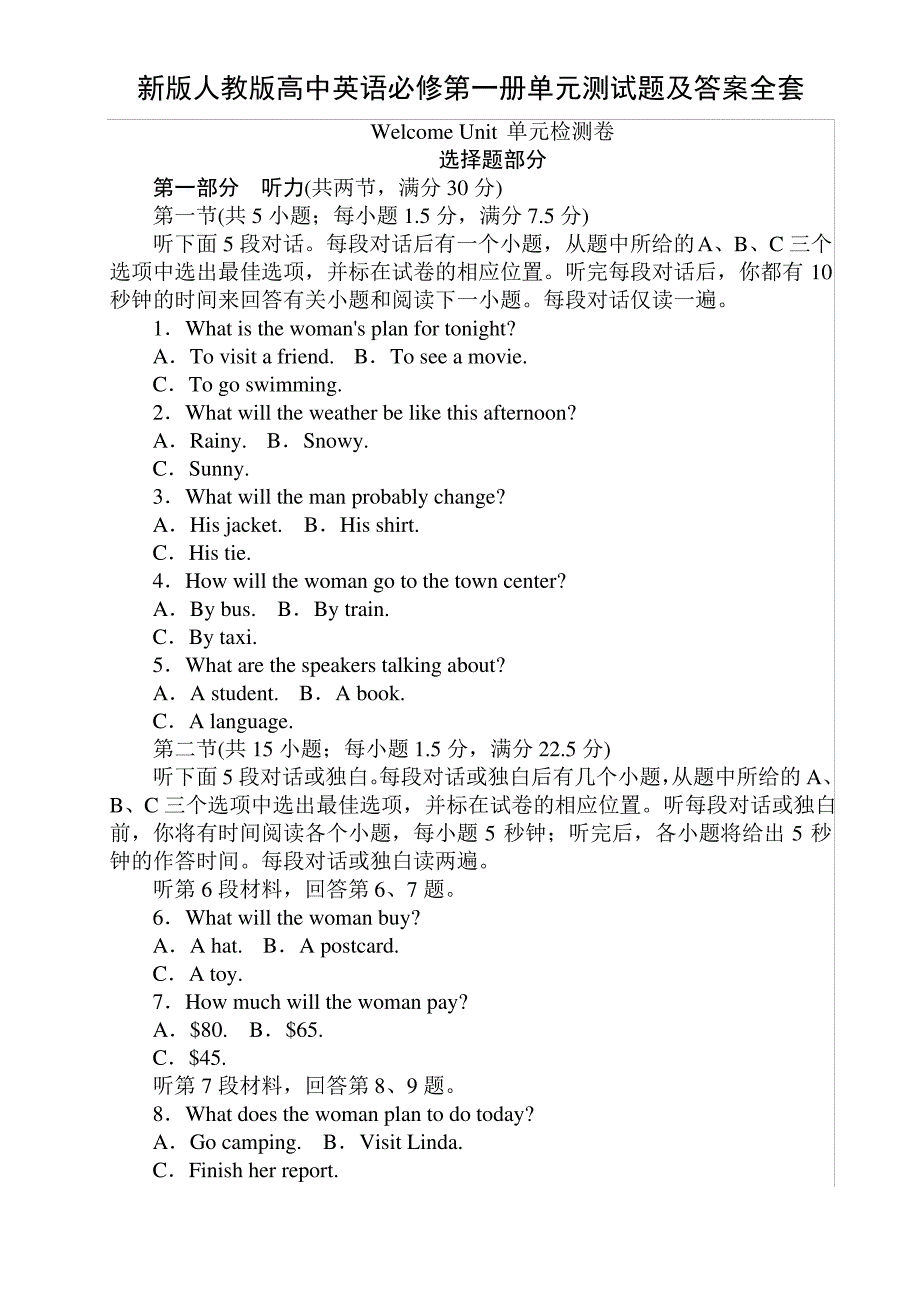 新版人教版高中英语必修第一册单元测试题及答案全套

Welcome Unit 单元检测卷
选择题部分

第一部分　听力(共两节，满分 30 分)
第一节(共 5 小题；每小题 1.5 分，满分 7.5 分)
听下面 5 段对话。每段对话后有一个小题，从题中所给的 A、B、C 三个选项中选出最佳选项，并标在试卷的相应位置。听完每段对话后，你都有 10 秒钟的时间来回答有关小题和阅读下一小题。每段对话仅读一遍。
1．What is the woman's plan for tonight?
A．To visit a friend.　B．To see a movie.
C．To go swimming.
2．What will the weather be like this afternoon?
A．Rainy.　B．Snowy.
C．Sunny.
3．What will the man probably change?
A．His jacket.　B．His shirt.
C．His tie.
4．How will the woman go to the town center?
A．By bus.　B．By train.
C．By taxi.
5．What are the speakers talking about?
A．A student.　B．A book.
C．A language.
第二节(共 15 小题；每小题 1.5 分，满分 22.5 分)
听下面 5 段对话或独白。每段对话或独白后有几个小题，从题中所给的 A、B、C 三个选项中选出最佳选项，并标在试卷的相应位置。听每段对话或独白前，你将有时间阅读各个小题，每小题 5 秒钟；听完后，各小题将给出 5 秒钟的作答时间。每段对话或独白读两遍。
听第 6 段材料，回答第 6、7 题。
6．What will the woman buy?
A．A hat.　B．A postcard.
C．A toy.
7．How much will the woman pay?
A．$80.　B．$65.
C．$45.
听第 7 段材料，回答第 8、9 题。
8．What does the woman plan to do today?
A．Go camping.　B．Visit Linda.
C．Finish her report.